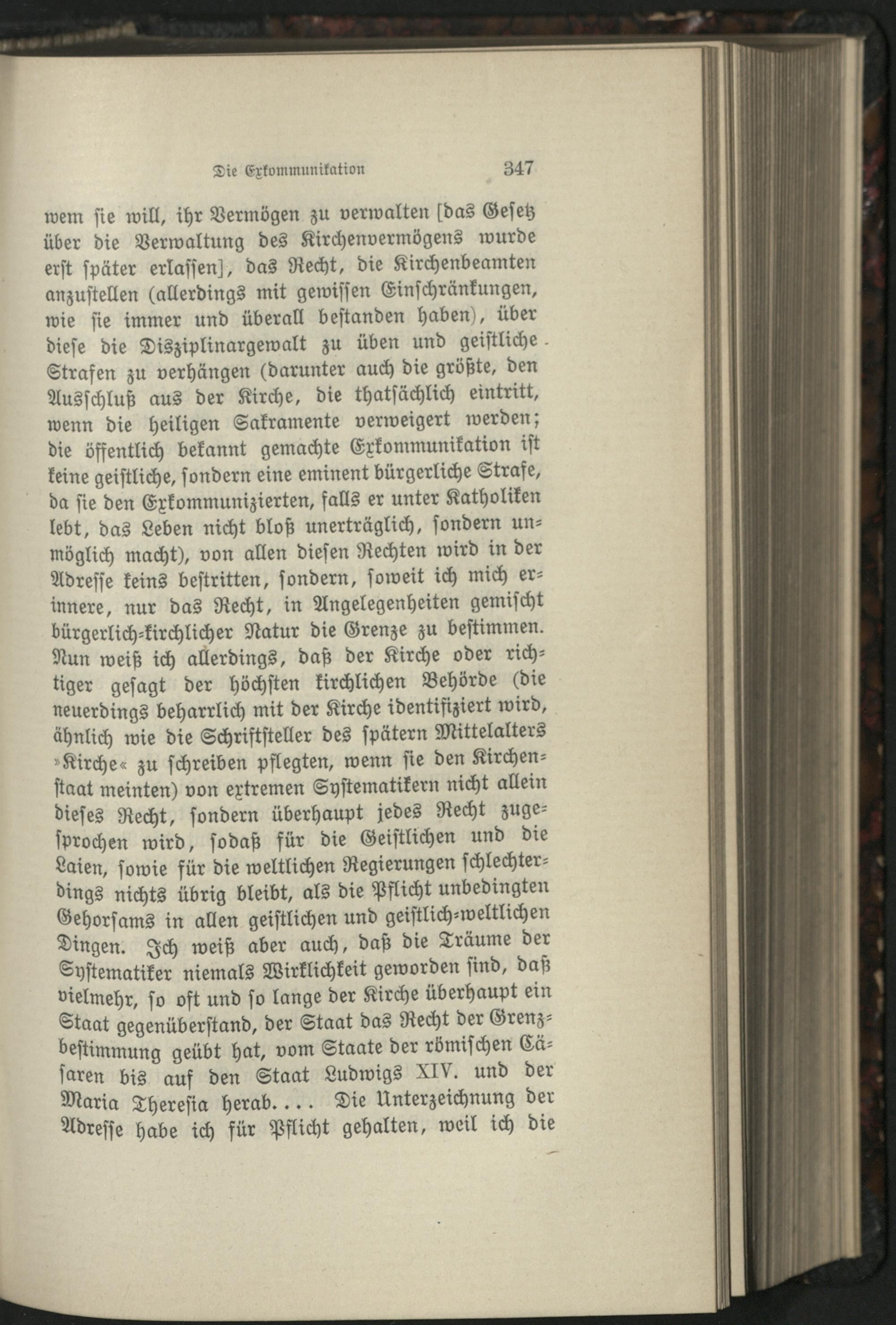 Die Exkommunikation 347

wem sie will, ihr Vermögen zu verwalten [das Gesetz über die Verwaltung des Kirchenvermögens wurde erst später erlassen], das Recht, die Kirchenbeamten anzustellen (allerdings mit gewissen Einschränkungen, wie sie immer und überall bestanden haben), über diese die Disziplinargewalt zu üben und geistliche Strafen zu verhängen (darunter auch die größte, den Ausschluß aus der Kirche, die thatsächlich eintritt, wenn die heiligen Sakramente verweigert werden; die öffentlich bekannt gemachte Exkommunikation ist keine geistliche, sondern eine eminent bürgerliche Strafe, da sie den Exkommunizierten, falls er unter Katholiken lebt, das Leben nicht bloß unerträglich, sondern unmöglich macht), von allen diesen Rechten wird in der Adresse keins bestritten, sondern, soweit ich mich erinnere, nur das Recht, in Angelegenheiten gemischt bürgerlich-kirchlicher Natur die Grenze zu bestimmen. Nun weiß ich allerdings, daß der Kirche oder richtiger gesagt der höchsten kirchlichen Behörde (die neuerdings beharrlich mit der Kirche identifiziert wird, ähnlich wie die Schriftsteller des spätern Mittelalters »Kirche« zu schreiben pflegten, wenn sie den Kirchenstaat meinten) von extremen Systematikern nicht allein dieses Recht, sondern überhaupt jedes Recht zugesprochen wird, sodaß für die Geistlichen und die Laien, sowie für die weltlichen Regierungen schlechterdings nichts übrig bleibt, als die Pflicht unbedingten Gehorsams in allen geistlichen und geistlich-weltlichen Dingen. Ich weiß aber auch, daß die Träume der Systematiker niemals Wirklichkeit geworden sind, daß vielmehr, so oft und so lange der Kirche überhaupt ein Staat gegenüberstand, der Staat das Recht der Grenzbestimmung geübt hat, vom Staate der römischen Cäsaren bis auf den Staat Ludwigs XIV. und der Maria Theresia herab.... Die Unterzeichnung der Adresse habe ich für Pflicht gehalten, weil ich die